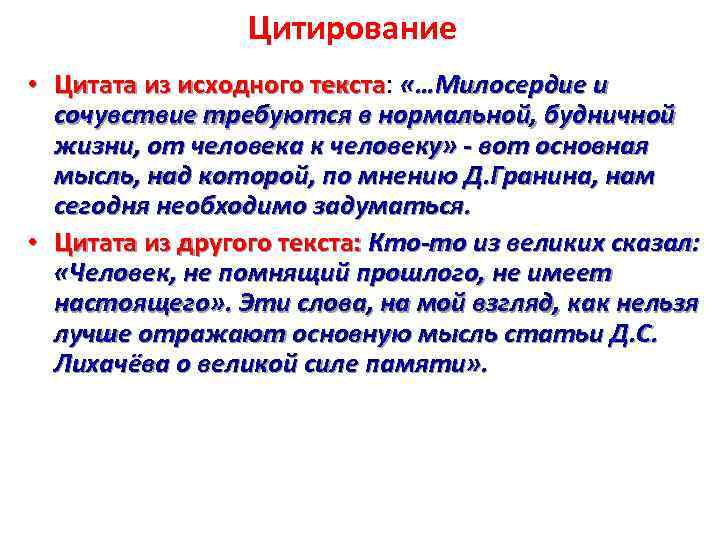 Цитирование

• Цитата из исходного текста: «…Милосердие и сочувствие требуются в нормальной, будничной жизни, от человека к человеку» - вот основная мысль, над которой, по мнению Д.Гранина, нам сегодня необходимо задуматься.

• Цитата из другого текста: Кто-то из великих сказал: «Человек, не помнящий прошлого, не имеет настоящего». Эти слова, на мой взгляд, как нельзя лучше отражают основную мысль статьи Д.С. Лихачёва о великой силе памяти».